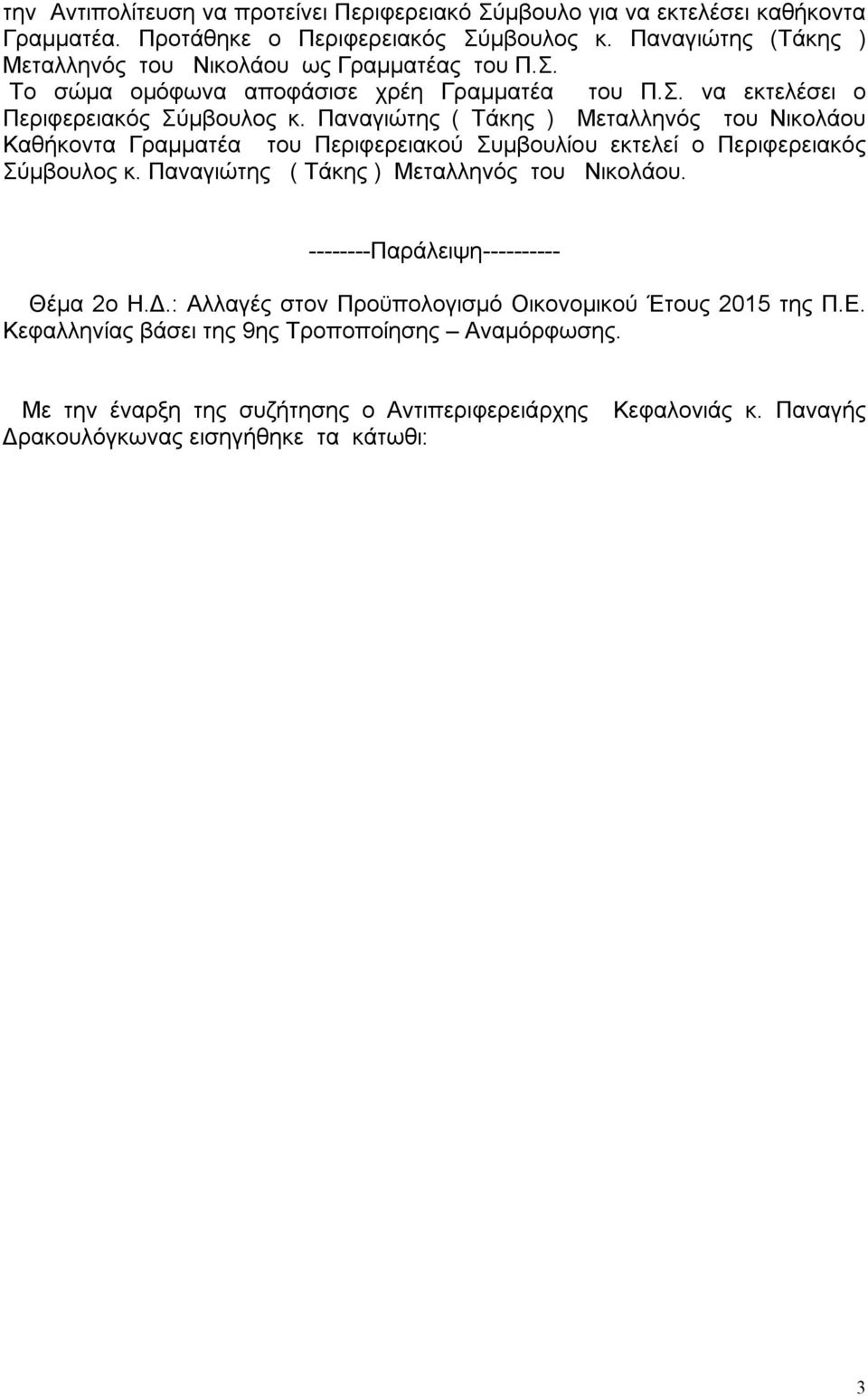 την Αντιπολίτευση να προτείνει Περιφερειακό Σύμβουλο για να εκτελέσει καθήκοντα Γραμματέα. Προτάθηκε ο Περιφερειακός Σύμβουλος κ. Παναγιώτης (Τάκης ) Μεταλληνός του Νικολάου ως Γραμματέας του Π.Σ.
Το σώμα ομόφωνα αποφάσισε χρέη Γραμματέα του Π.Σ. να εκτελέσει ο Περιφερειακός Σύμβουλος κ. Παναγιώτης ( Τάκης ) Μεταλληνός του Νικολάου Καθήκοντα Γραμματέα του Περιφερειακού Συμβουλίου εκτελεί ο Περιφερειακός Σύμβουλος κ. Παναγιώτης ( Τάκης ) Μεταλληνός του Νικολάου.

--------Παράλειψη----------

Θέμα 2ο Η.Δ.: Αλλαγές στον Προϋπολογισμό Οικονομικού Έτους 2015 της Π.Ε. Κεφαλληνίας βάσει της 9ης Τροποποίησης – Αναμόρφωσης.

Με την έναρξη της συζήτησης ο Αντιπεριφερειάρχης Κεφαλονιάς κ. Παναγής Δρακουλόγκωνας εισηγήθηκε τα κάτωθι:

3